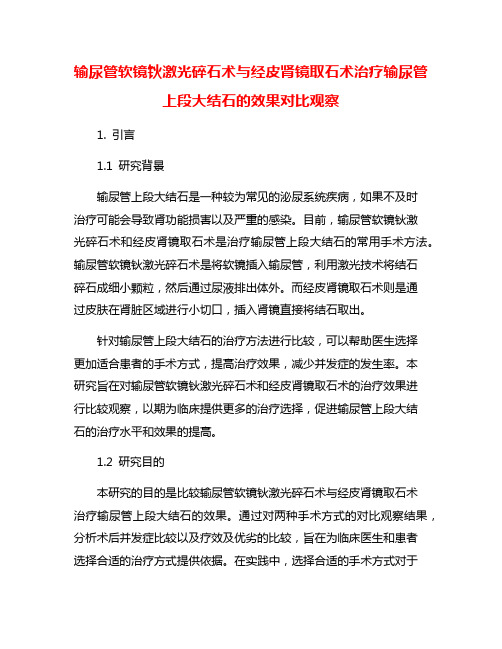 输尿管软镜钬激光碎石术与经皮肾镜取石术治疗输尿管上段大结石的效果对比观察

1. 引言

1.1 研究背景

输尿管上段大结石是一种较为常见的泌尿系统疾病，如果不及时治疗可能会导致肾功能损害以及严重的感染。目前，输尿管软镜钬激光碎石术和经皮肾镜取石术是治疗输尿管上段大结石的常用手术方法。输尿管软镜钬激光碎石术是将软镜插入输尿管，利用激光技术将结石碎石成细小颗粒，然后通过尿液排出体外。而经皮肾镜取石术则是通过皮肤在肾脏区域进行小切口，插入肾镜直接将结石取出。

针对输尿管上段大结石的治疗方法进行比较，可以帮助医生选择更加适合患者的手术方式，提高治疗效果，减少并发症的发生率。本研究旨在对输尿管软镜钬激光碎石术和经皮肾镜取石术的治疗效果进行比较观察，以期为临床提供更多的治疗选择，促进输尿管上段大结石的治疗水平和效果的提高。

1.2 研究目的

本研究的目的是比较输尿管软镜钬激光碎石术与经皮肾镜取石术治疗输尿管上段大结石的效果。通过对两种手术方式的对比观察结果，分析术后并发症比较以及疗效及优劣的比较，旨在为临床医生和患者选择合适的治疗方式提供依据。在实践中，选择合适的手术方式对于